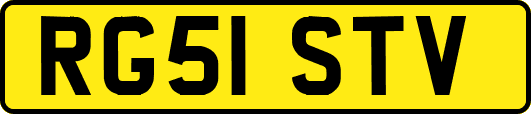 RG51 STV